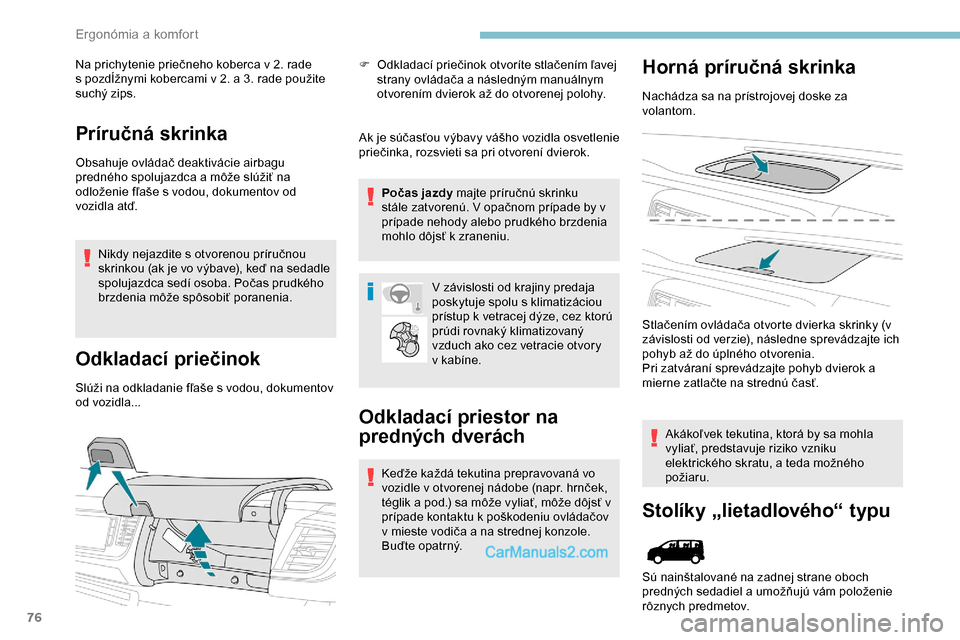 Ergonómia a komfort

Na prichytenie priečneho koberca v 2. rade s pozdĺžnymi kobercami v 2. a 3. rade použite suchý zips.

Príručná skrinka

Obsahuje ovládač deaktivácie airbagu predného spolujazdca a môže slúžiť na odloženie fľaše s vodou, dokumentov od vozidla atď.

Nikdy nejazdite s otvorenou príručnou skrinkou (ak je vo výbave), keď na sedadle spolujazdca sedí osoba. Počas prudkého brzdenia môže spôsobiť poranenia.

Odkladací priečinok

Slúži na odkladanie fľaše s vodou, dokumentov od vozidla...

Odkladací priečinok otvoríte stlačením ľavej strany ovládača a následným manuálnym otvorením dvierok až do otvorenej polohy.

Ak je súčasťou výbavy vášho vozidla osvetlenie priečinka, rozsvieti sa pri otvorení dvierok.

Počas jazdy majte príručnú skrinku stále zatvorenú. V opačnom prípade by v prípade nehody alebo prudkého brzdenia mohlo dôjsť k zraneniu.

V závislosti od krajiny predaja poskytuje spolu s klimatizáciou prístup k vetracej dýze, cez ktorú prúdi rovnaký klimatizovaný vzduch ako cez vetracie otvory v kabíne.

Odkladací priestor na predných dverách

Keďže každá tekutina prepravovaná vo vozidle v otvorenej nádobe (napr. hrnček, téglik a pod.) sa môže vyliať, môže dôjsť v prípade kontaktu k poškodeniu ovládačov v mieste vodiča a na strednej konzole. Buďte opatrný.

CarManuals2.com

Horná príručná skrinka

Nachádza sa na prístrojovej doske za volantom.

Stlačením ovládača otvorte dvierka skrinky (v závislosti od verzie), následne sprevádzajte ich pohyb až do úplného otvorenia.
Pri zatváraní sprevádzajte pohyb dvierok a mierne zatlačte na strednú časť.

Akákoľvek tekutina, ktorá by sa mohla vyliať, predstavuje riziko vzniku elektrického skratu, a teda možného požiaru.

Stolíky „lietadlového“ typu

Sú nainštalované na zadnej strane oboch predných sedadiel a umožňujú vám položenie rôznych predmetov.

76

carmanualsonline.info